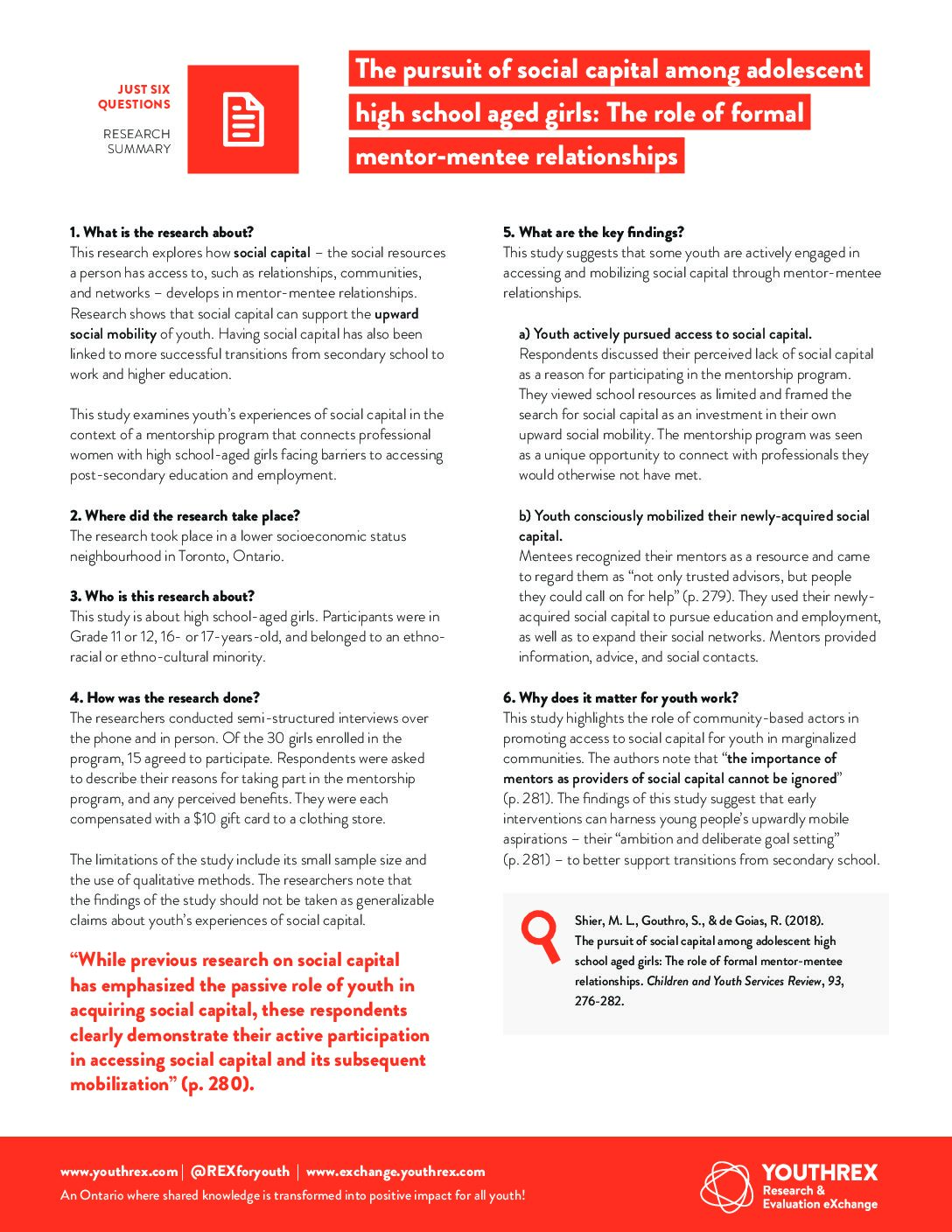 JUST SIX QUESTIONS

RESEARCH SUMMARY

The pursuit of social capital among adolescent high school aged girls: The role of formal mentor-mentee relationships

1. What is the research about?
This research explores how social capital – the social resources a person has access to, such as relationships, communities, and networks – develops in mentor-mentee relationships. Research shows that social capital can support the upward social mobility of youth. Having social capital has also been linked to more successful transitions from secondary school to work and higher education.

This study examines youth's experiences of social capital in the context of a mentorship program that connects professional women with high school-aged girls facing barriers to accessing post-secondary education and employment.

2. Where did the research take place?
The research took place in a lower socioeconomic status neighbourhood in Toronto, Ontario.

3. Who is this research about?
This study is about high school-aged girls. Participants were in Grade 11 or 12, 16- or 17-years-old, and belonged to an ethno-racial or ethno-cultural minority.

4. How was the research done?
The researchers conducted semi-structured interviews over the phone and in person. Of the 30 girls enrolled in the program, 15 agreed to participate. Respondents were asked to describe their reasons for taking part in the mentorship program, and any perceived benefits. They were each compensated with a $10 gift card to a clothing store.

The limitations of the study include its small sample size and the use of qualitative methods. The researchers note that the findings of the study should not be taken as generalizable claims about youth's experiences of social capital.

"While previous research on social capital has emphasized the passive role of youth in acquiring social capital, these respondents clearly demonstrate their active participation in accessing social capital and its subsequent mobilization" (p. 280).

5. What are the key findings?
This study suggests that some youth are actively engaged in accessing and mobilizing social capital through mentor-mentee relationships.

a) Youth actively pursued access to social capital.
Respondents discussed their perceived lack of social capital as a reason for participating in the mentorship program. They viewed school resources as limited and framed the search for social capital as an investment in their own upward social mobility. The mentorship program was seen as a unique opportunity to connect with professionals they would otherwise not have met.

b) Youth consciously mobilized their newly-acquired social capital.
Mentees recognized their mentors as a resource and came to regard them as "not only trusted advisors, but people they could call on for help" (p. 279). They used their newly-acquired social capital to pursue education and employment, as well as to expand their social networks. Mentors provided information, advice, and social contacts.

6. Why does it matter for youth work?
This study highlights the role of community-based actors in promoting access to social capital for youth in marginalized communities. The authors note that "the importance of mentors as providers of social capital cannot be ignored" (p. 281). The findings of this study suggest that early interventions can harness young people's upwardly mobile aspirations – their "ambition and deliberate goal setting" (p. 281) – to better support transitions from secondary school.

Shier, M. L., Gouthro, S., & de Goias, R. (2018). The pursuit of social capital among adolescent high school aged girls: The role of formal mentor-mentee relationships. Children and Youth Services Review, 93, 276-282.

www.youthrex.com | @REXforyouth | www.exchange.youthrex.com
An Ontario where shared knowledge is transformed into positive impact for all youth!

YOUTHREX Research & Evaluation eXchange